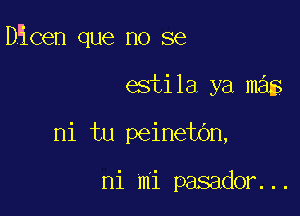 Dicen que no se
estila ya más
ni tu peinetón,
ni mi pasador...